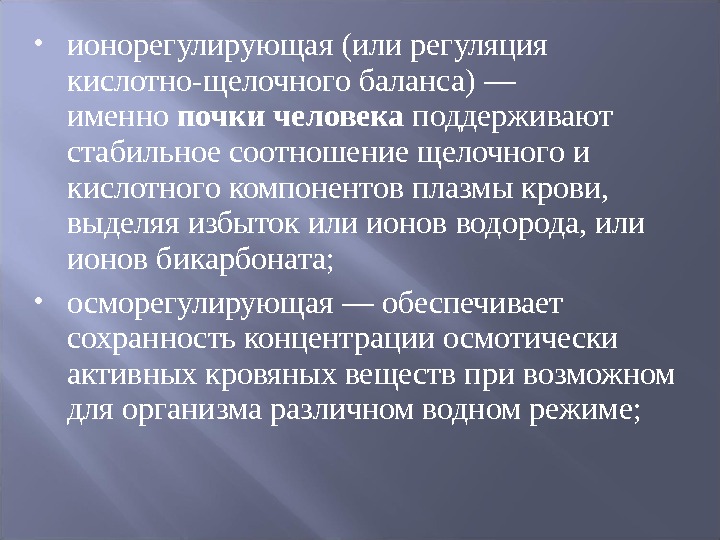 • ионорегулирующая (или регуляция кислотно-щелочного баланса) — именно почки человека поддерживают стабильное соотношение щелочного и кислотного компонентов плазмы крови, выделяя избыток или ионов водорода, или ионов бикарбоната;

• осморегулирующая — обеспечивает сохранность концентрации осмотически активных кровяных веществ при возможном для организма различном водном режиме;